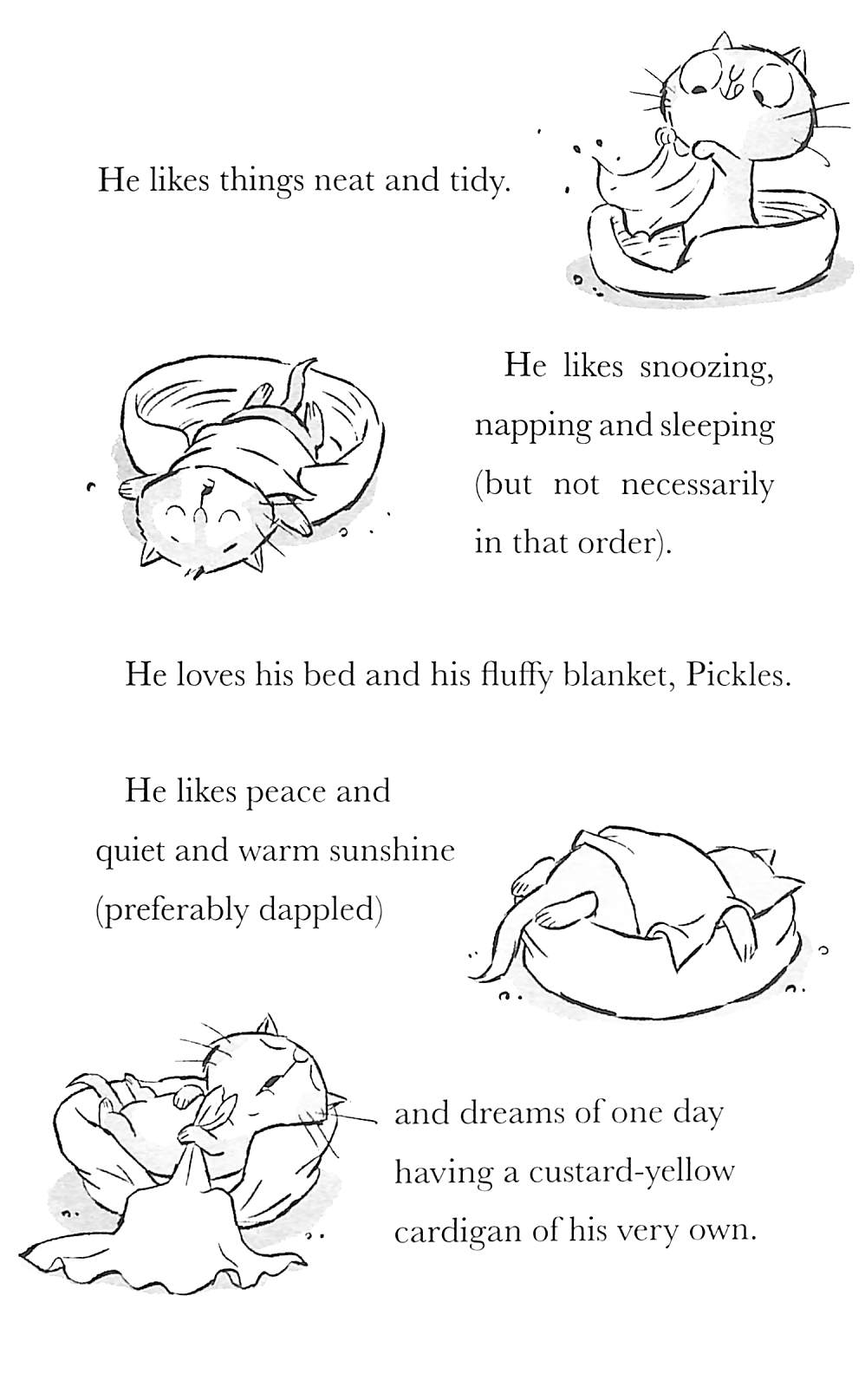 He likes things neat and tidy.

He likes snoozing, napping and sleeping (but not necessarily in that order).

He loves his bed and his fluffy blanket, Pickles.

He likes peace and quiet and warm sunshine (preferably dappled)

and dreams of one day having a custard-yellow cardigan of his very own.